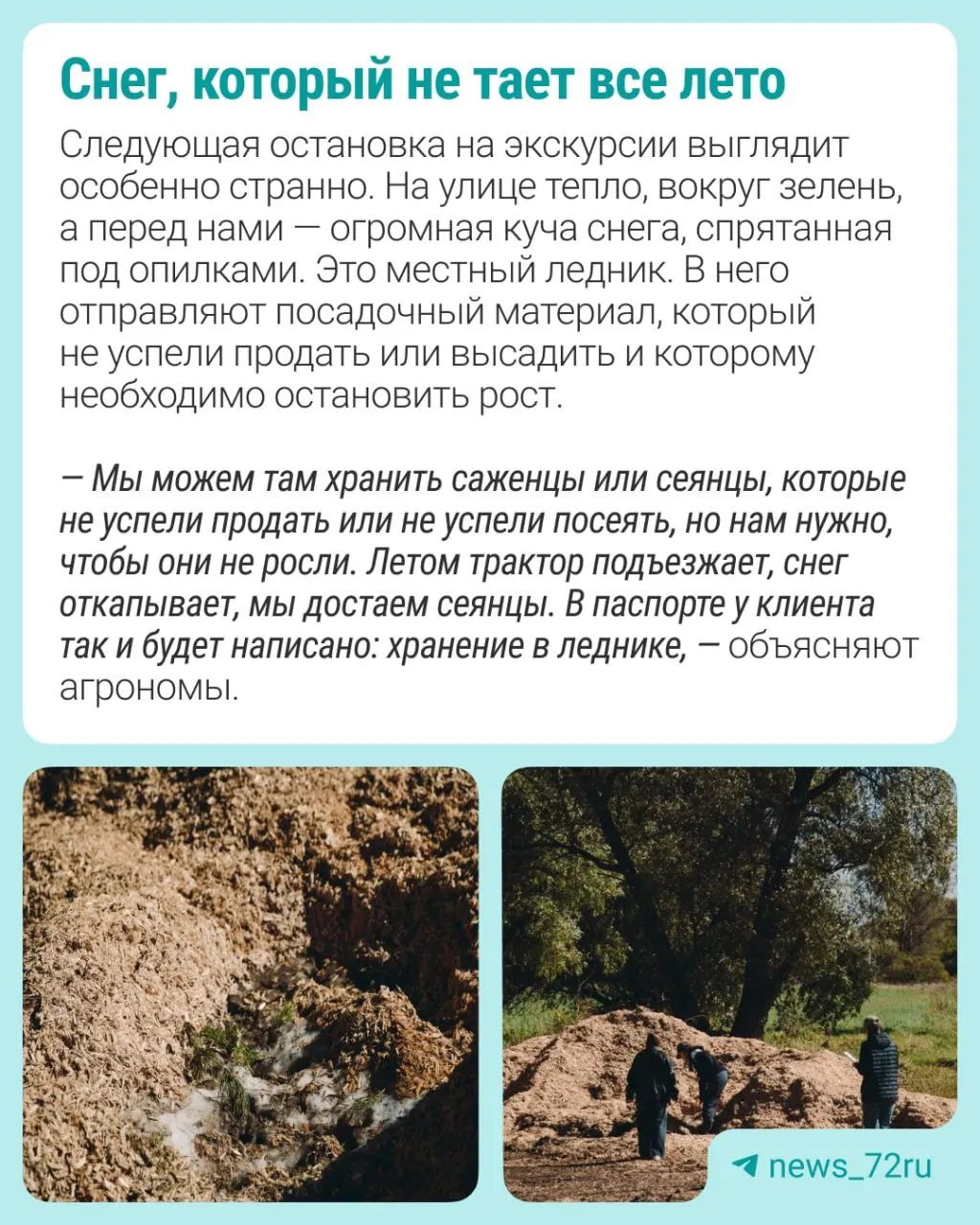 Снег, который не тает все лето

Следующая остановка на экскурсии выглядит особенно странно. На улице тепло, вокруг зелень, а перед нами — огромная куча снега, спрятанная под опилками. Это местный ледник. В него отправляют посадочный материал, который не успели продать или высадить и которому необходимо остановить рост.

— Мы можем там хранить саженцы или сеянцы, которые не успели продать или не успели посеять, но нам нужно, чтобы они не росли. Летом трактор подъезжает, снег откапывает, мы достаем сеянцы. В паспорте у клиента так и будет написано: хранение в леднике, — объясняют агрономы.

news_72ru